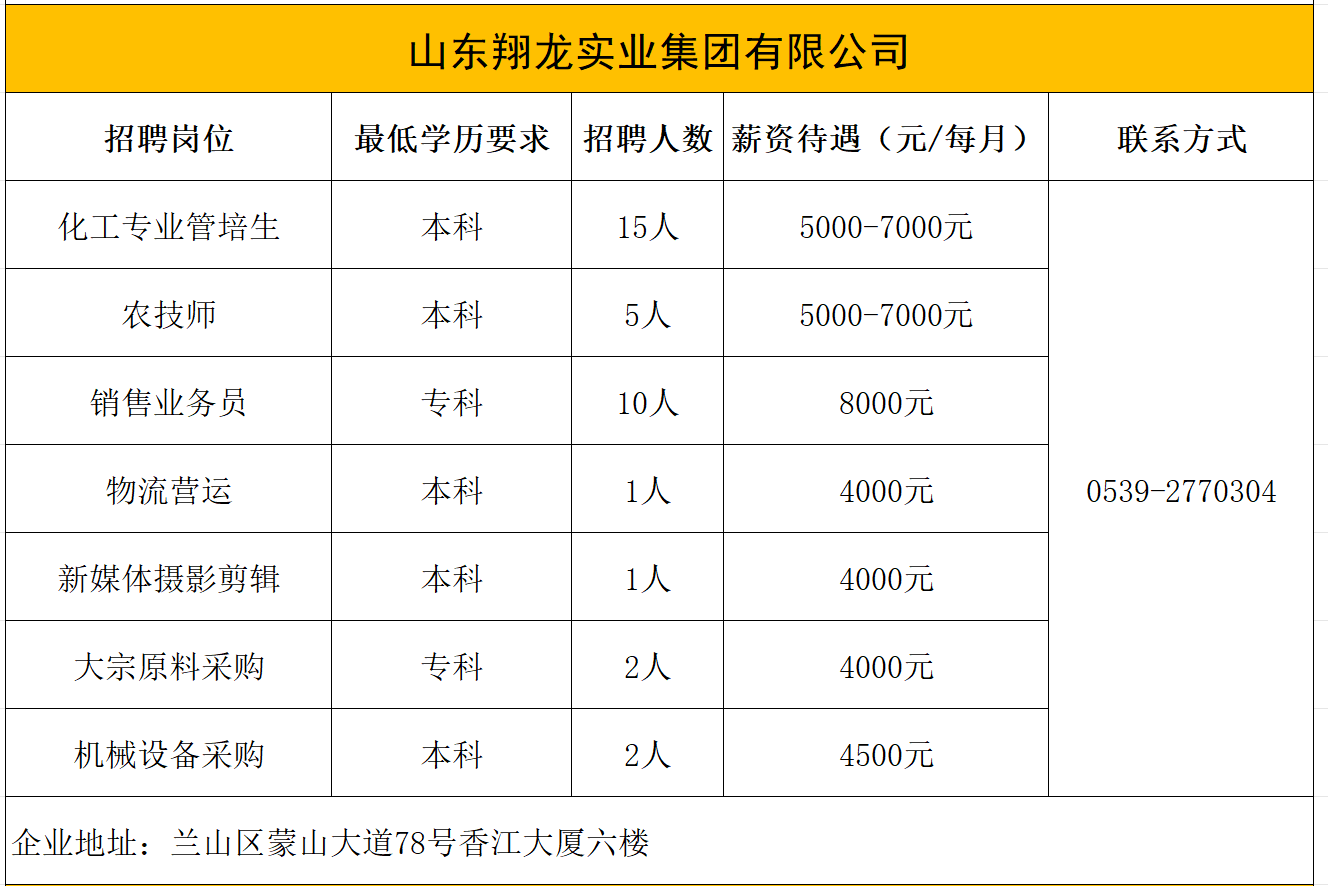 山东翔龙实业集团有限公司

| 招聘岗位 | 最低学历要求 | 招聘人数 | 薪资待遇（元/每月） | 联系方式 |
|---|---|---|---|---|
| 化工专业管培生 | 本科 | 15人 | 5000-7000元 | 0539-2770304 |
| 农技师 | 本科 | 5人 | 5000-7000元 | |
| 销售业务员 | 专科 | 10人 | 8000元 | |
| 物流营运 | 本科 | 1人 | 4000元 | |
| 新媒体摄影剪辑 | 本科 | 1人 | 4000元 | |
| 大宗原料采购 | 专科 | 2人 | 4000元 | |
| 机械设备采购 | 本科 | 2人 | 4500元 | |

企业地址：兰山区蒙山大道78号香江大厦六楼